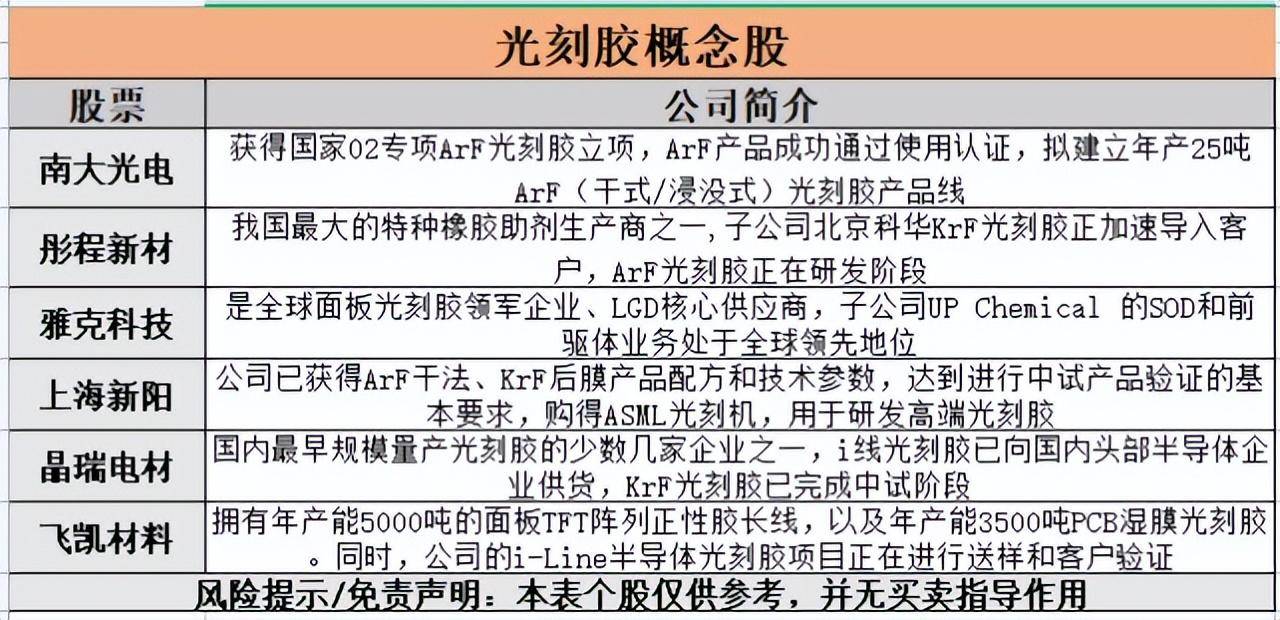 光刻胶概念股

| 股票 | 公司简介 |
|---|---|
| 南大光电 | 获得国家02专项ArF光刻胶立项，ArF产品成功通过使用认证，拟建立年产25吨ArF（干式/浸没式）光刻胶产品线 |
| 彤程新材 | 我国最大的特种橡胶助剂生产商之一，子公司北京科华KrF光刻胶正加速导入客户，ArF光刻胶正在研发阶段 |
| 雅克科技 | 是全球面板光刻胶领军企业、LGD核心供应商，子公司UP Chemical 的SOD和前驱体业务处于全球领先地位 |
| 上海新阳 | 公司已获得ArF干法、KrF后膜产品配方和技术参数，达到进行中试产品验证的基本要求，购得ASML光刻机，用于研发高端光刻胶 |
| 晶瑞电材 | 国内最早规模量产光刻胶的少数几家企业之一，i线光刻胶已向国内头部半导体企业供货，KrF光刻胶已完成中试阶段 |
| 飞凯材料 | 拥有年产能5000吨的面板TFT阵列正性胶长线，以及年产能3500吨PCB湿膜光刻胶。同时，公司的i-Line半导体光刻胶项目正在进行送样和客户验证 |

风险提示/免责声明：本表个股仅供参考，并无买卖指导作用